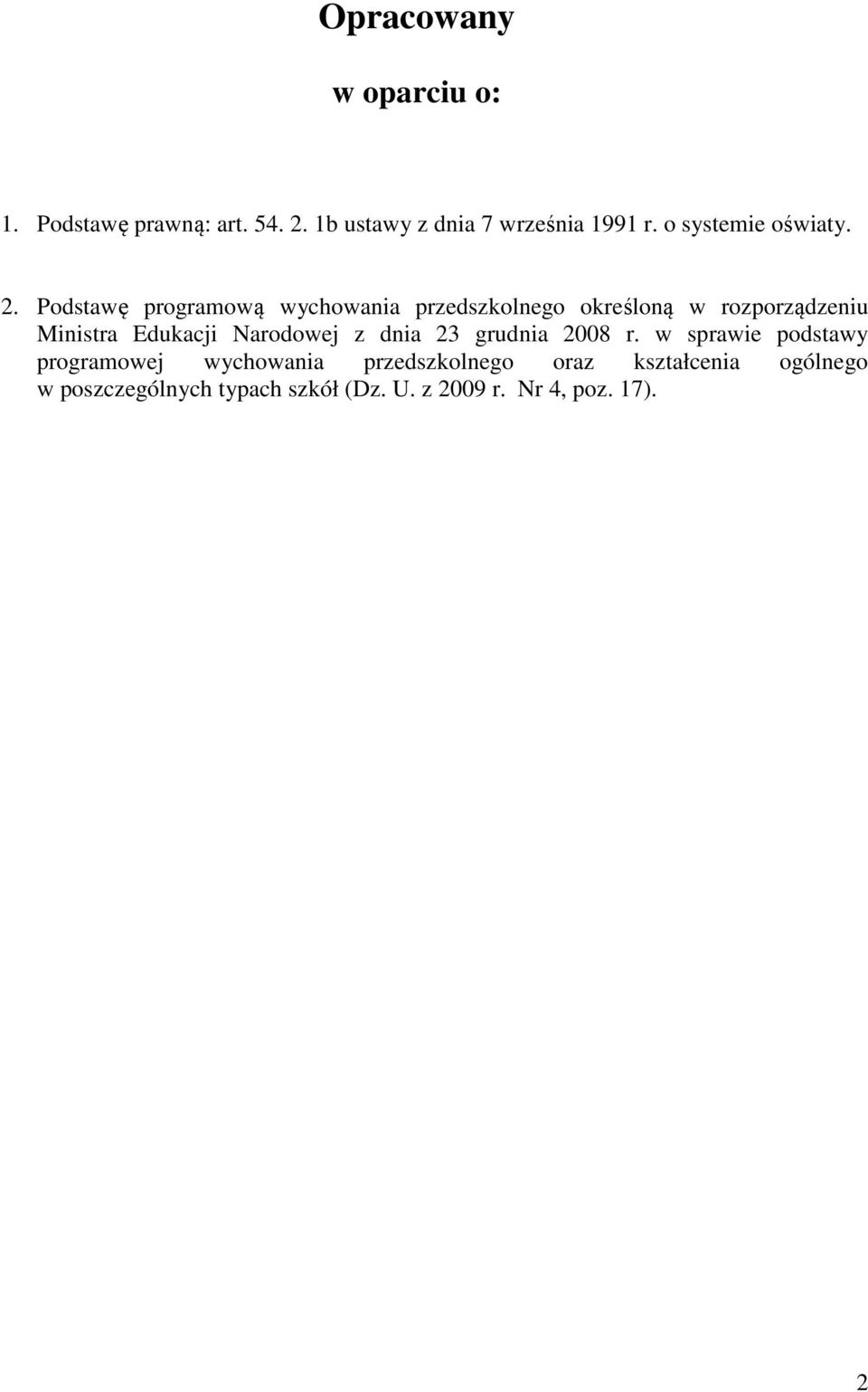 Opracowany

w oparciu o:

1. Podstawę prawną: art. 54. 2. 1b ustawy z dnia 7 września 1991 r. o systemie oświaty.

2. Podstawę programową wychowania przedszkolnego określoną w rozporządzeniu Ministra Edukacji Narodowej z dnia 23 grudnia 2008 r. w sprawie podstawy programowej wychowania przedszkolnego oraz kształcenia ogólnego w poszczególnych typach szkół (Dz. U. z 2009 r. Nr 4, poz. 17).

2